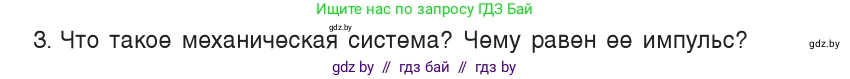 Ищите нас по запросу ГДЗ Бай

gdz.by

3. Что такое механическая система? Чему равен ее импульс?

gdz.by

gdz by // гдз бай // гдз by